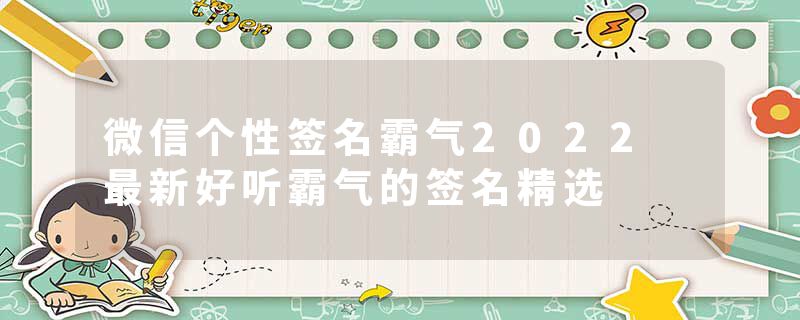 tiger

微信个性签名霸气2022最新好听霸气的签名精选